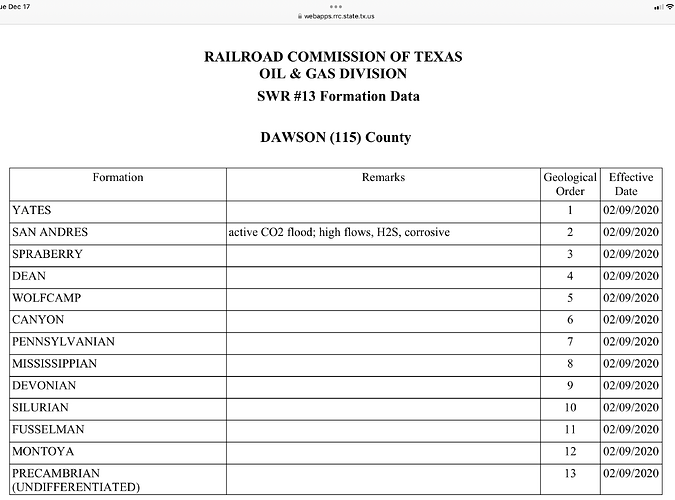 ue Dec 17
webapps.rrc.state.tx.us

RAILROAD COMMISSION OF TEXAS
OIL & GAS DIVISION
SWR #13 Formation Data

DAWSON (115) County

| Formation | Remarks | Geological Order | Effective Date |
|---|---|---|---|
| YATES | | 1 | 02/09/2020 |
| SAN ANDRES | active CO2 flood; high flows, H2S, corrosive | 2 | 02/09/2020 |
| SPRABERRY | | 3 | 02/09/2020 |
| DEAN | | 4 | 02/09/2020 |
| WOLFCAMP | | 5 | 02/09/2020 |
| CANYON | | 6 | 02/09/2020 |
| PENNSYLVANIAN | | 7 | 02/09/2020 |
| MISSISSIPPIAN | | 8 | 02/09/2020 |
| DEVONIAN | | 9 | 02/09/2020 |
| SILURIAN | | 10 | 02/09/2020 |
| FUSSELMAN | | 11 | 02/09/2020 |
| MONTOYA | | 12 | 02/09/2020 |
| PRECAMBRIAN (UNDIFFERENTIATED) | | 13 | 02/09/2020 |